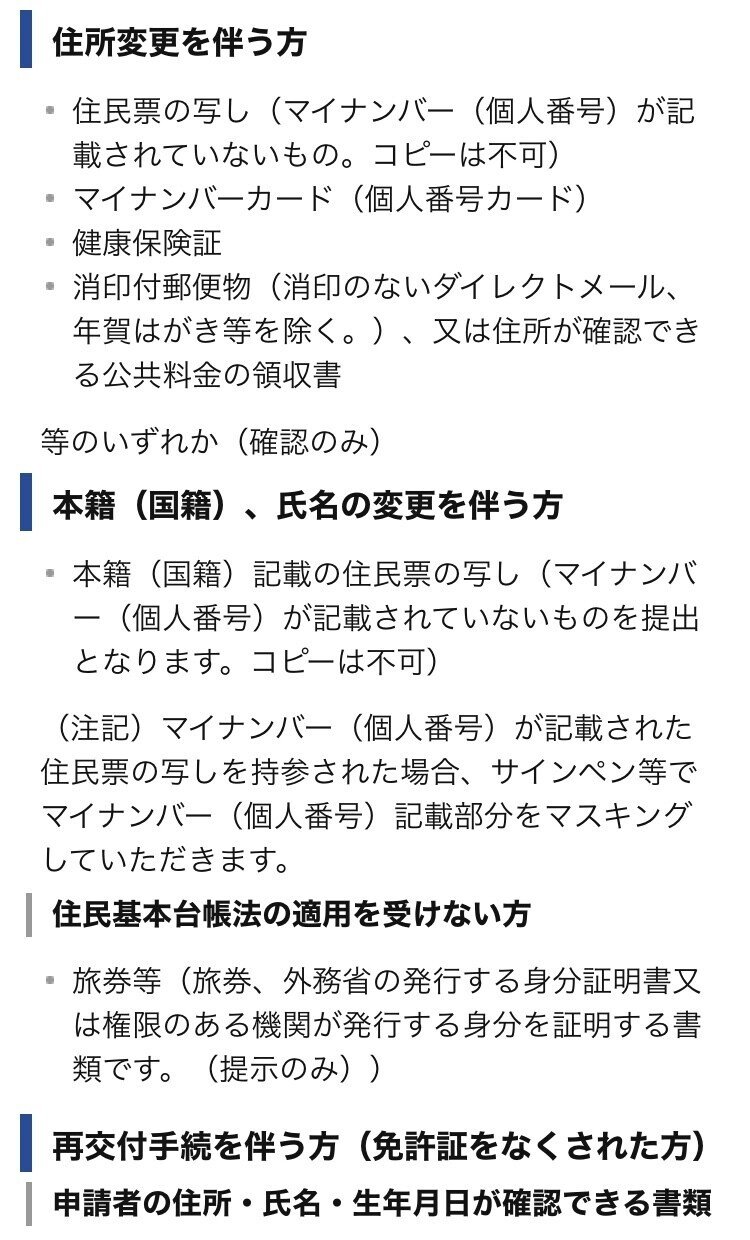 住所変更を伴う方

- 住民票の写し（マイナンバー（個人番号）が記載されていないもの。コピーは不可）
- マイナンバーカード（個人番号カード）
- 健康保険証
- 消印付郵便物（消印のないダイレクトメール、年賀はがき等を除く。）、又は住所が確認できる公共料金の領収書

等のいずれか（確認のみ）

本籍（国籍）、氏名の変更を伴う方

- 本籍（国籍）記載の住民票の写し（マイナンバー（個人番号）が記載されていないものを提出となります。コピーは不可）

（注記）マイナンバー（個人番号）が記載された住民票の写しを持参された場合、サインペン等でマイナンバー（個人番号）記載部分をマスキングしていただきます。

住民基本台帳法の適用を受けない方

- 旅券等（旅券、外務省の発行する身分証明書又は権限のある機関が発行する身分を証明する書類です。（提示のみ））

再交付手続を伴う方（免許証をなくされた方）

申請者の住所・氏名・生年月日が確認できる書類